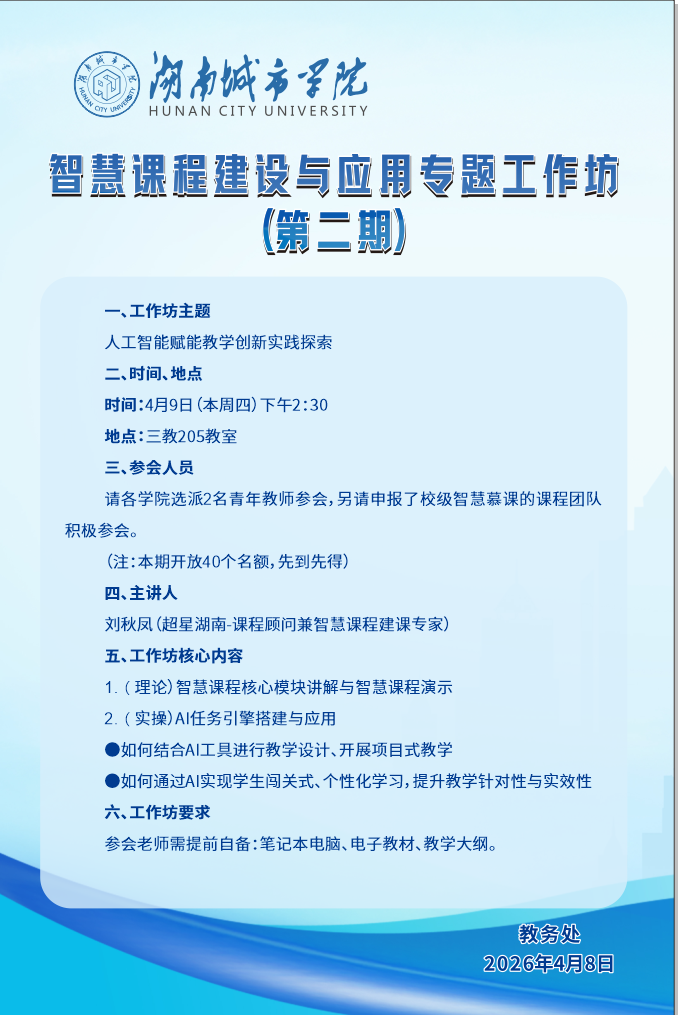 湖南城市学院
HUNAN CITY UNIVERSITY

智慧课程建设与应用专题工作坊
(第二期)

一、工作坊主题

人工智能赋能教学创新实践探索

二、时间、地点

时间:4月9日(本周四)下午2:30

地点:三教205教室

三、参会人员

请各学院选派2名青年教师参会,另请申报了校级智慧慕课的课程团队积极参会。

(注:本期开放40个名额,先到先得)

四、主讲人

刘秋凤(超星湖南-课程顾问兼智慧课程建课专家)

五、工作坊核心内容

1.(理论)智慧课程核心模块讲解与智慧课程演示

2.(实操)AI任务引擎搭建与应用

●如何结合AI工具进行教学设计、开展项目式教学

●如何通过AI实现学生闯关式、个性化学习,提升教学针对性与实效性

六、工作坊要求

参会老师需提前自备:笔记本电脑、电子教材、教学大纲。

教务处
2026年4月8日